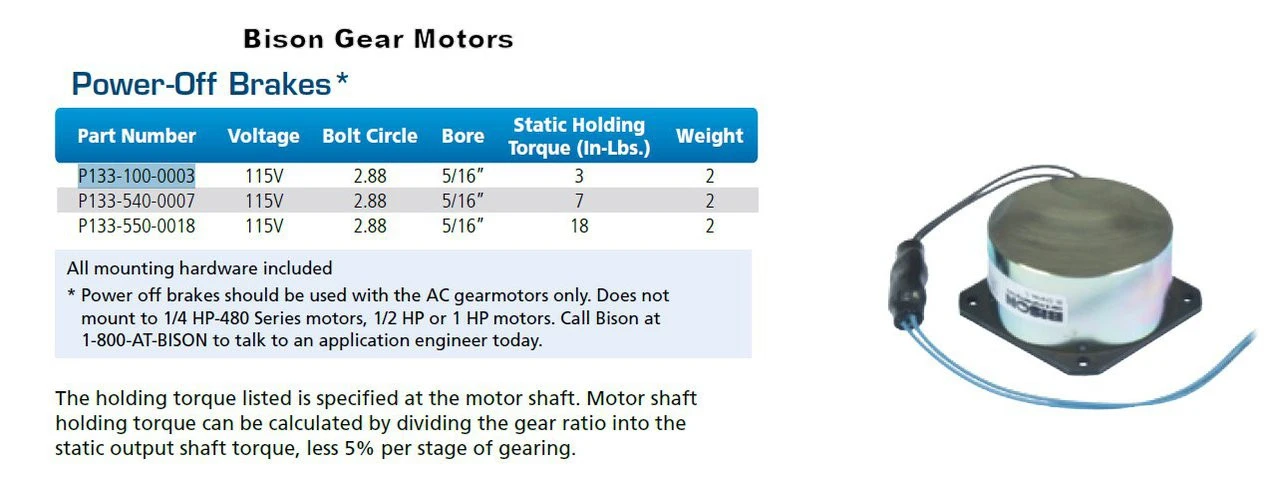 Bison Gear Motors

Power-Off Brakes*

| Part Number | Voltage | Bolt Circle | Bore | Static Holding Torque (In-Lbs.) | Weight |
|---|---|---|---|---|---|
| P133-100-0003 | 115V | 2.88 | 5/16" | 3 | 2 |
| P133-540-0007 | 115V | 2.88 | 5/16" | 7 | 2 |
| P133-550-0018 | 115V | 2.88 | 5/16" | 18 | 2 |

All mounting hardware included

* Power off brakes should be used with the AC gearmotors only. Does not mount to 1/4 HP-480 Series motors, 1/2 HP or 1 HP motors. Call Bison at 1-800-AT-BISON to talk to an application engineer today.

The holding torque listed is specified at the motor shaft. Motor shaft holding torque can be calculated by dividing the gear ratio into the static output shaft torque, less 5% per stage of gearing.

BISON